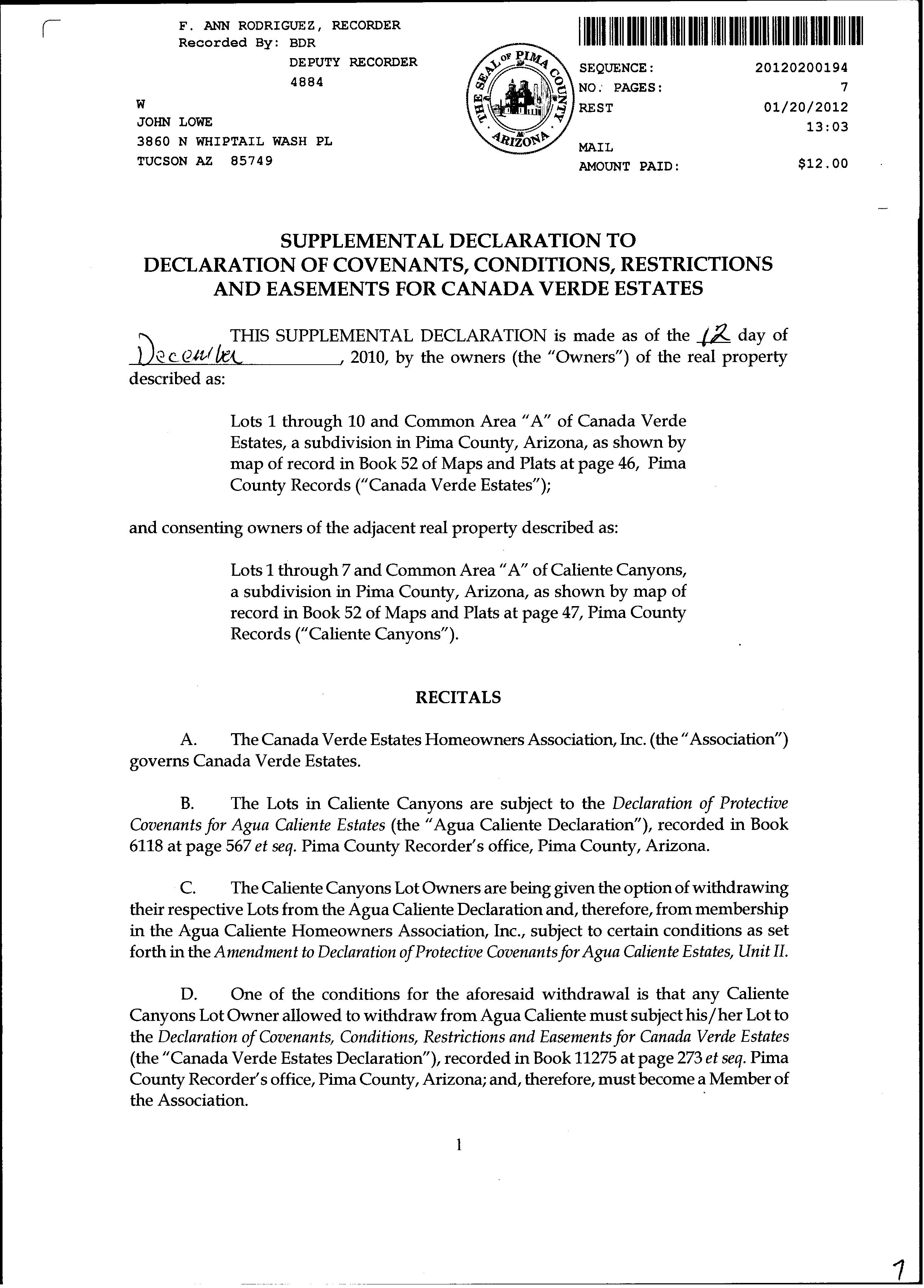 F. ANN RODRIGUEZ, RECORDER
Recorded By: BDR
DEPUTY RECORDER
4884

W
JOHN LOWE
3860 N WHIPTAIL WASH PL
TUCSON AZ 85749

THE SEAL OF PIMA COUNTY ARIZONA

SEQUENCE: 20120200194
NO. PAGES: 7
REST 01/20/2012
13:03
MAIL
AMOUNT PAID: $12.00

SUPPLEMENTAL DECLARATION TO DECLARATION OF COVENANTS, CONDITIONS, RESTRICTIONS AND EASEMENTS FOR CANADA VERDE ESTATES

THIS SUPPLEMENTAL DECLARATION is made as of the 12 day of December, 2010, by the owners (the "Owners") of the real property described as:

Lots 1 through 10 and Common Area "A" of Canada Verde Estates, a subdivision in Pima County, Arizona, as shown by map of record in Book 52 of Maps and Plats at page 46, Pima County Records ("Canada Verde Estates");

and consenting owners of the adjacent real property described as:

Lots 1 through 7 and Common Area "A" of Caliente Canyons, a subdivision in Pima County, Arizona, as shown by map of record in Book 52 of Maps and Plats at page 47, Pima County Records ("Caliente Canyons").

RECITALS

A. The Canada Verde Estates Homeowners Association, Inc. (the "Association") governs Canada Verde Estates.

B. The Lots in Caliente Canyons are subject to the Declaration of Protective Covenants for Agua Caliente Estates (the "Agua Caliente Declaration"), recorded in Book 6118 at page 567 et seq. Pima County Recorder's office, Pima County, Arizona.

C. The Caliente Canyons Lot Owners are being given the option of withdrawing their respective Lots from the Agua Caliente Declaration and, therefore, from membership in the Agua Caliente Homeowners Association, Inc., subject to certain conditions as set forth in the Amendment to Declaration of Protective Covenants for Agua Caliente Estates, Unit II.

D. One of the conditions for the aforesaid withdrawal is that any Caliente Canyons Lot Owner allowed to withdraw from Agua Caliente must subject his/her Lot to the Declaration of Covenants, Conditions, Restrictions and Easements for Canada Verde Estates (the "Canada Verde Estates Declaration"), recorded in Book 11275 at page 273 et seq. Pima County Recorder's office, Pima County, Arizona; and, therefore, must become a Member of the Association.

1

1